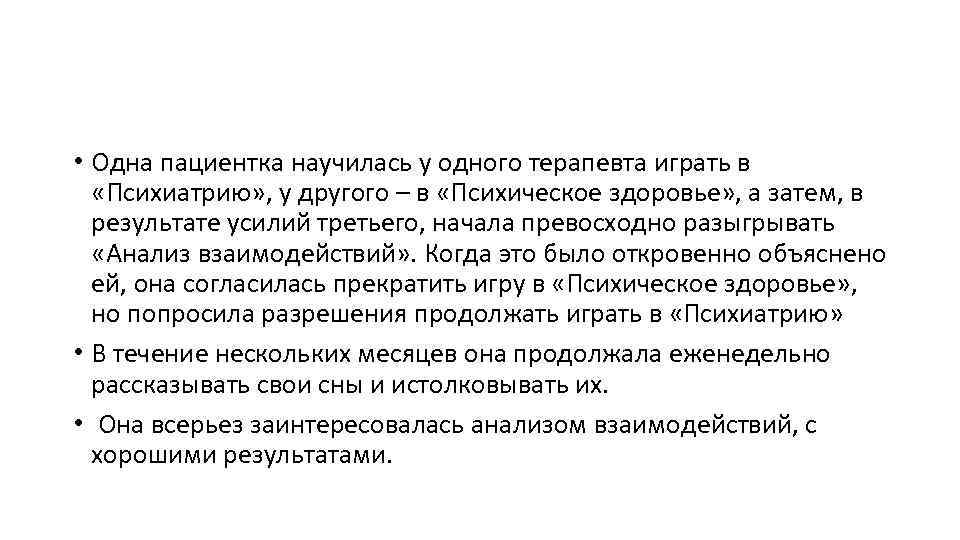 • Одна пациентка научилась у одного терапевта играть в «Психиатрию», у другого – в «Психическое здоровье», а затем, в результате усилий третьего, начала превосходно разыгрывать «Анализ взаимодействий». Когда это было откровенно объяснено ей, она согласилась прекратить игру в «Психическое здоровье», но попросила разрешения продолжать играть в «Психиатрию»

• В течение нескольких месяцев она продолжала еженедельно рассказывать свои сны и истолковывать их.

• Она всерьез заинтересовалась анализом взаимодействий, с хорошими результатами.